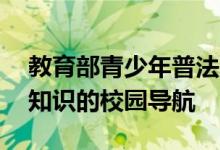 教育部青少年普法
知识的校园导航